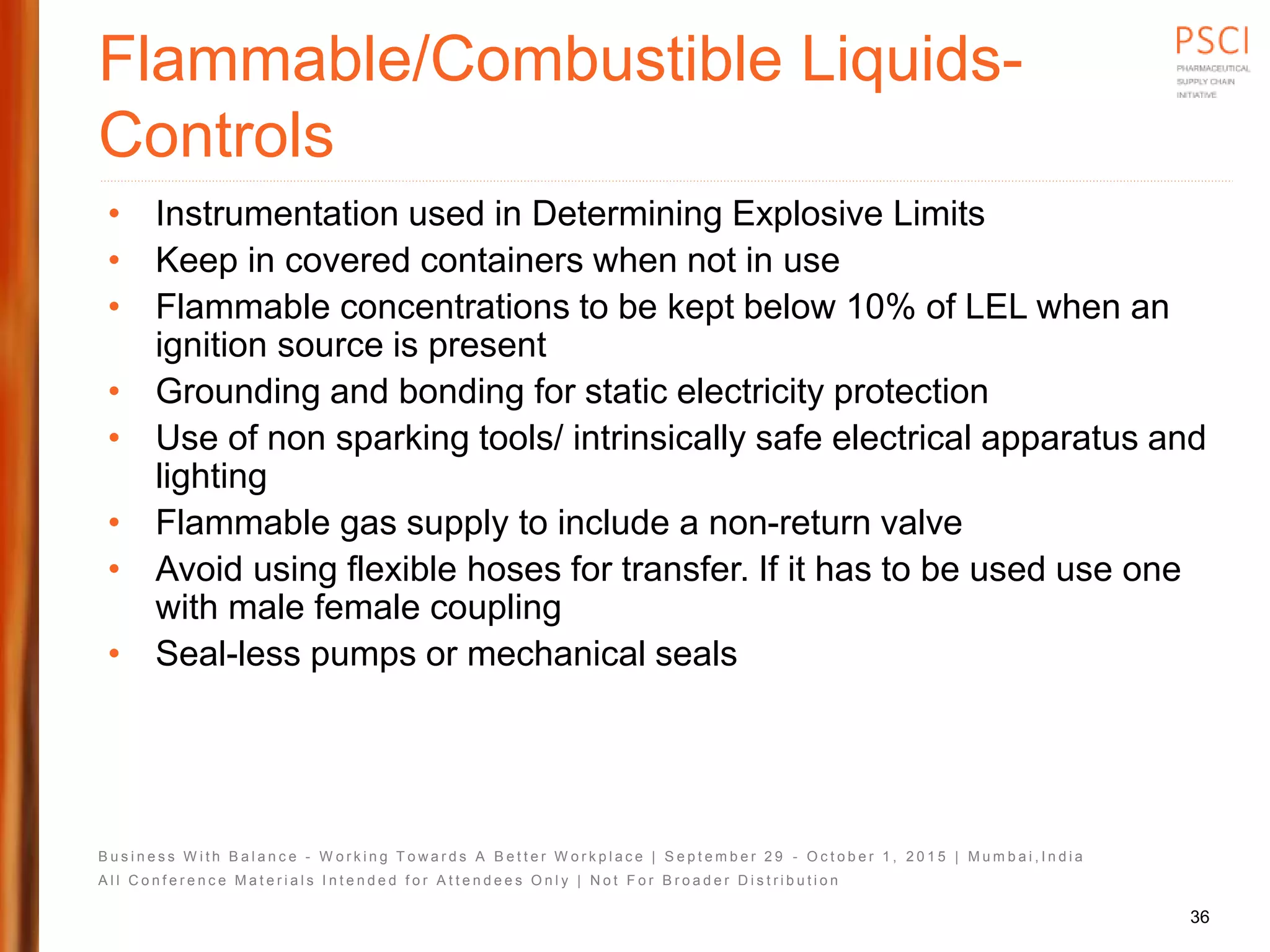 Flammable/Combustible Liquids-Controls

PSCI
PHARMACEUTICAL SUPPLY CHAIN INITIATIVE

• Instrumentation used in Determining Explosive Limits
• Keep in covered containers when not in use
• Flammable concentrations to be kept below 10% of LEL when an ignition source is present
• Grounding and bonding for static electricity protection
• Use of non sparking tools/ intrinsically safe electrical apparatus and lighting
• Flammable gas supply to include a non-return valve
• Avoid using flexible hoses for transfer. If it has to be used use one with male female coupling
• Seal-less pumps or mechanical seals

Business With Balance - Working Towards A Better Workplace | September 29 - October 1, 2015 | Mumbai,India
All Conference Materials Intended for Attendees Only | Not For Broader Distribution

36